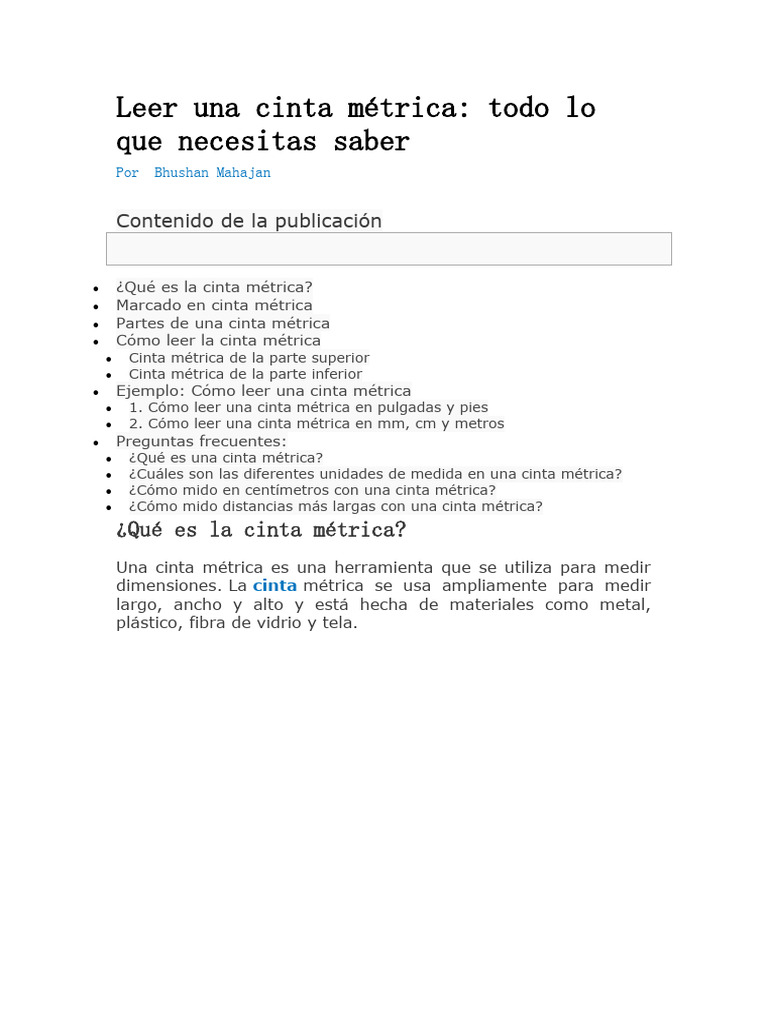 Leer una cinta métrica: todo lo que necesitas saber

Por Bhushan Mahajan

Contenido de la publicación

- ¿Qué es la cinta métrica?
- Marcado en cinta métrica
- Partes de una cinta métrica
- Cómo leer la cinta métrica
  - Cinta métrica de la parte superior
  - Cinta métrica de la parte inferior
- Ejemplo: Cómo leer una cinta métrica
  - 1. Cómo leer una cinta métrica en pulgadas y pies
  - 2. Cómo leer una cinta métrica en mm, cm y metros
- Preguntas frecuentes:
  - ¿Qué es una cinta métrica?
  - ¿Cuáles son las diferentes unidades de medida en una cinta métrica?
  - ¿Cómo mido en centímetros con una cinta métrica?
  - ¿Cómo mido distancias más largas con una cinta métrica?

¿Qué es la cinta métrica?

Una cinta métrica es una herramienta que se utiliza para medir dimensiones. La cinta métrica se usa ampliamente para medir largo, ancho y alto y está hecha de materiales como metal, plástico, fibra de vidrio y tela.